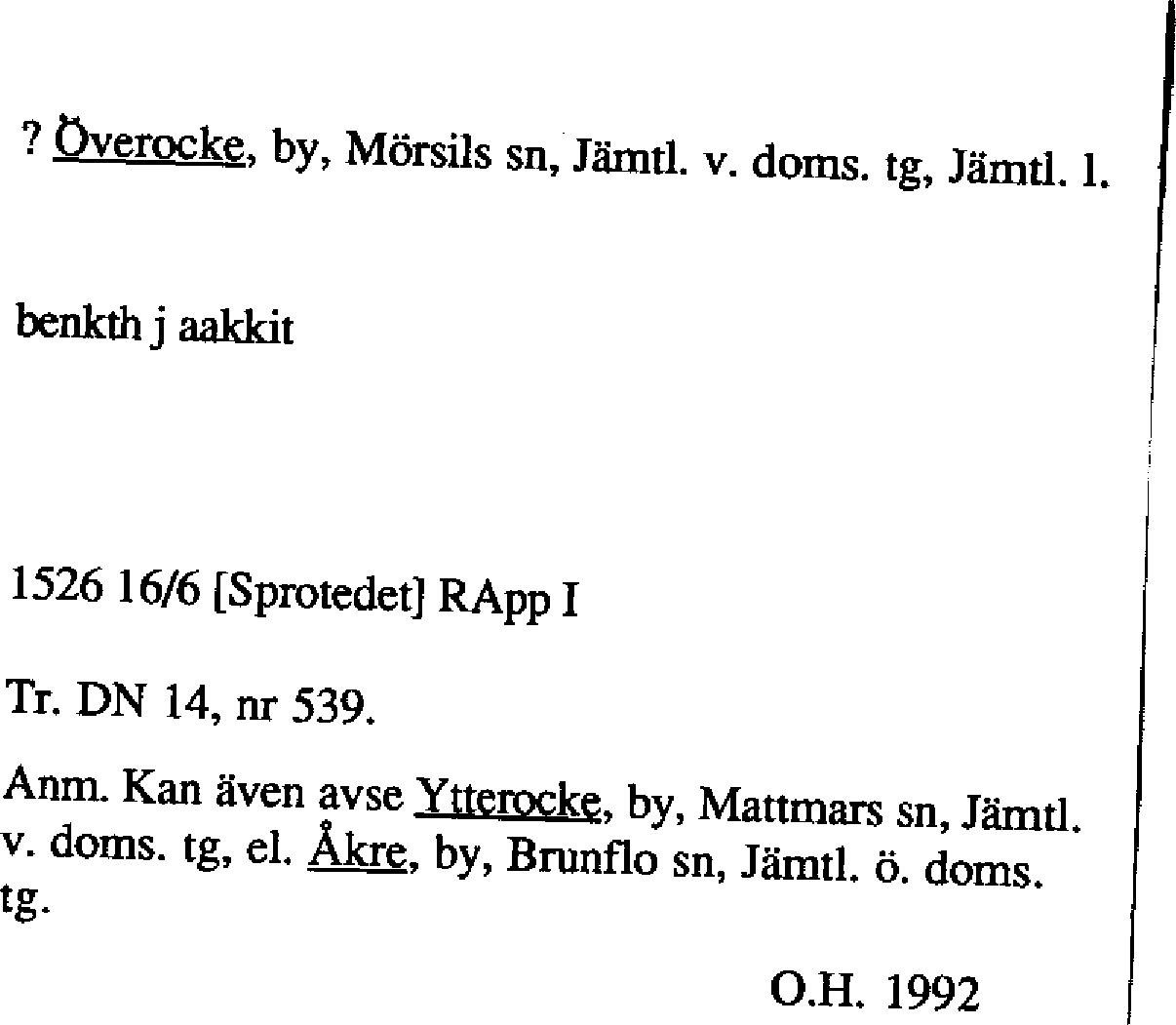 ? Överocke, by, Mörsils sn, Jämtl. v. doms. tg, Jämtl. l.

benkth j aakkit

1526 16/6 [Sprotedet] RApp I

Tr. DN 14, nr 539.

Anm. Kan även avse Ytterocke, by, Mattmars sn, Jämtl. v. doms. tg, el. Åkre, by, Brunflo sn, Jämtl. ö. doms. tg.

O.H. 1992